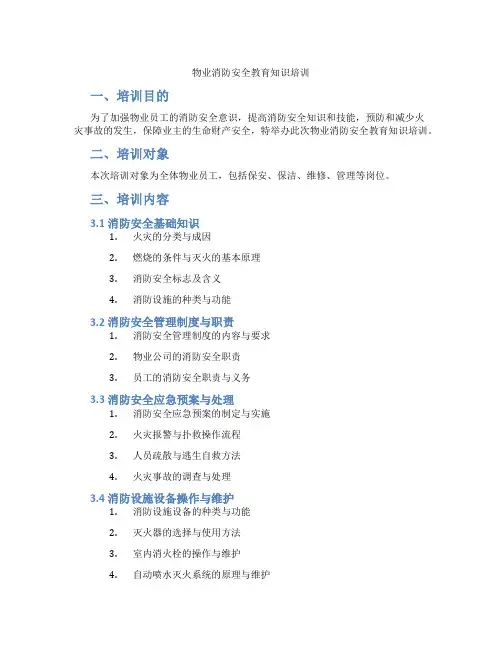 物业消防安全教育知识培训

一、培训目的

为了加强物业员工的消防安全意识，提高消防安全知识和技能，预防和减少火灾事故的发生，保障业主的生命财产安全，特举办此次物业消防安全教育知识培训。

二、培训对象

本次培训对象为全体物业员工，包括保安、保洁、维修、管理等岗位。

三、培训内容

3.1 消防安全基础知识

1. 火灾的分类与成因
2. 燃烧的条件与灭火的基本原理
3. 消防安全标志及含义
4. 消防设施的种类与功能

3.2 消防安全管理制度与职责

1. 消防安全管理制度的内容与要求
2. 物业公司的消防安全职责
3. 员工的消防安全职责与义务

3.3 消防安全应急预案与处理

1. 消防安全应急预案的制定与实施
2. 火灾报警与扑救操作流程
3. 人员疏散与逃生自救方法
4. 火灾事故的调查与处理

3.4 消防设施设备操作与维护

1. 消防设施设备的种类与功能
2. 灭火器的选择与使用方法
3. 室内消火栓的操作与维护
4. 自动喷水灭火系统的原理与维护